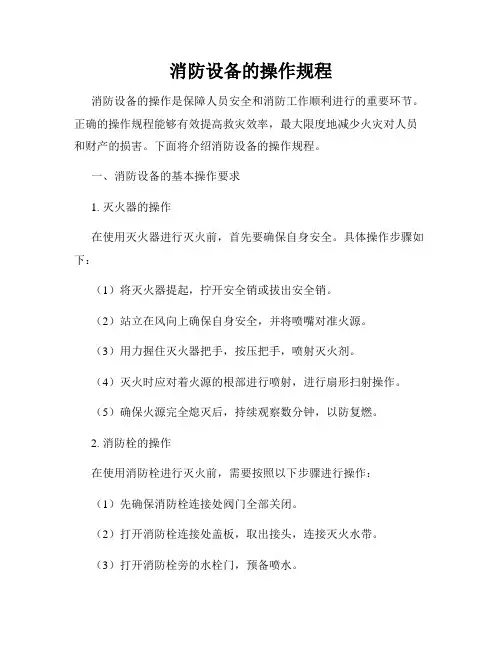 消防设备的操作规程

消防设备的操作是保障人员安全和消防工作顺利进行的重要环节。正确的操作规程能够有效提高救灾效率，最大限度地减少火灾对人员和财产的损害。下面将介绍消防设备的操作规程。

一、消防设备的基本操作要求

1. 灭火器的操作

在使用灭火器进行灭火前，首先要确保自身安全。具体操作步骤如下：

（1）将灭火器提起，拧开安全销或拔出安全销。

（2）站立在风向上确保自身安全，并将喷嘴对准火源。

（3）用力握住灭火器把手，按压把手，喷射灭火剂。

（4）灭火时应对着火源的根部进行喷射，进行扇形扫射操作。

（5）确保火源完全熄灭后，持续观察数分钟，以防复燃。

2. 消防栓的操作

在使用消防栓进行灭火前，需要按照以下步骤进行操作：

（1）先确保消防栓连接处阀门全部关闭。

（2）打开消防栓连接处盖板，取出接头，连接灭火水带。

（3）打开消防栓旁的水栓门，预备喷水。